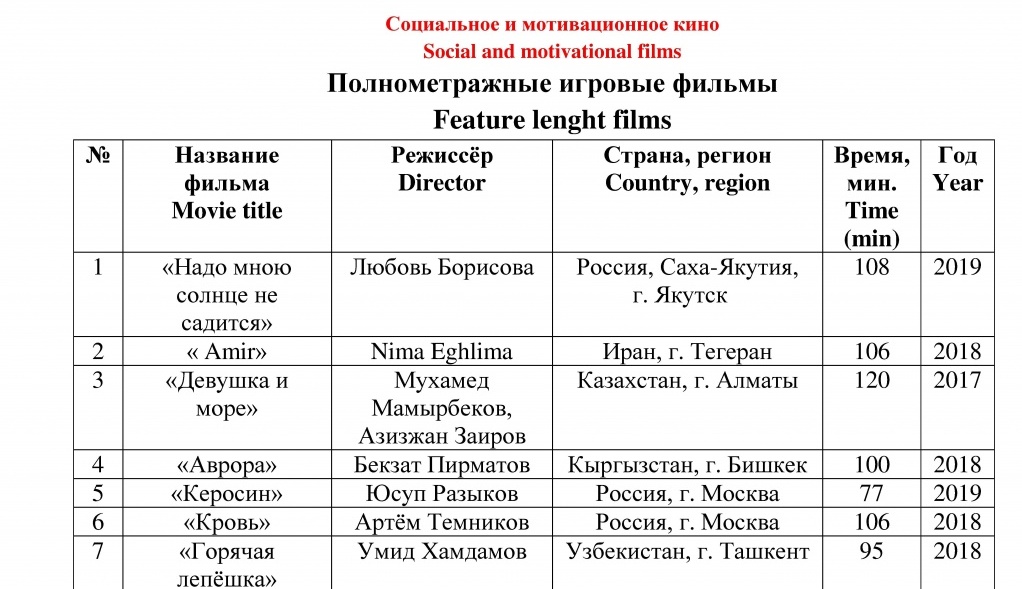 Социальное и мотивационное кино
Social and motivational films

Полнометражные игровые фильмы
Feature lenght films

| № | Название фильма Movie title | Режиссёр Director | Страна, регион Country, region | Время, мин. Time (min) | Год Year |
|---|---|---|---|---|---|
| 1 | «Надо мною солнце не садится» | Любовь Борисова | Россия, Саха-Якутия, г. Якутск | 108 | 2019 |
| 2 | « Amir» | Nima Eghlima | Иран, г. Тегеран | 106 | 2018 |
| 3 | «Девушка и море» | Мухамед Мамырбеков, Азизжан Заиров | Казахстан, г. Алматы | 120 | 2017 |
| 4 | «Аврора» | Бекзат Пирматов | Кыргызстан, г. Бишкек | 100 | 2018 |
| 5 | «Керосин» | Юсуп Разыков | Россия, г. Москва | 77 | 2019 |
| 6 | «Кровь» | Артём Темников | Россия, г. Москва | 106 | 2018 |
| 7 | «Горячая лепёшка» | Умид Хамдамов | Узбекистан, г. Ташкент | 95 | 2018 |